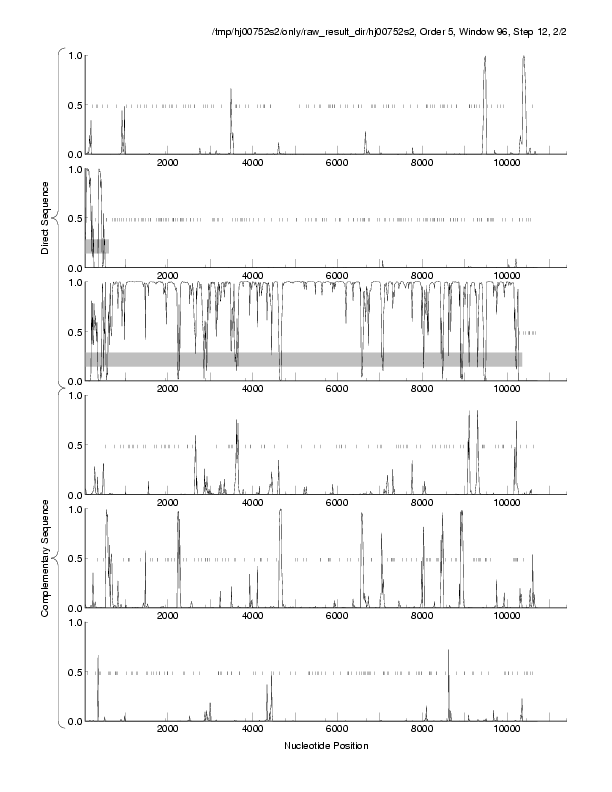 /tmp/hj00752s2/only/raw_result_dir/hj00752s2, Order 5, Window 96, Step 12, 2/2

Direct Sequence

1.0
0.5
0.0
2000 4000 6000 8000 10000

1.0
0.5
0.0
2000 4000 6000 8000 10000

1.0
0.5
0.0
2000 4000 6000 8000 10000

Complementary Sequence

1.0
0.5
0.0
2000 4000 6000 8000 10000

1.0
0.5
0.0
2000 4000 6000 8000 10000

1.0
0.5
0.0
2000 4000 6000 8000 10000

Nucleotide Position